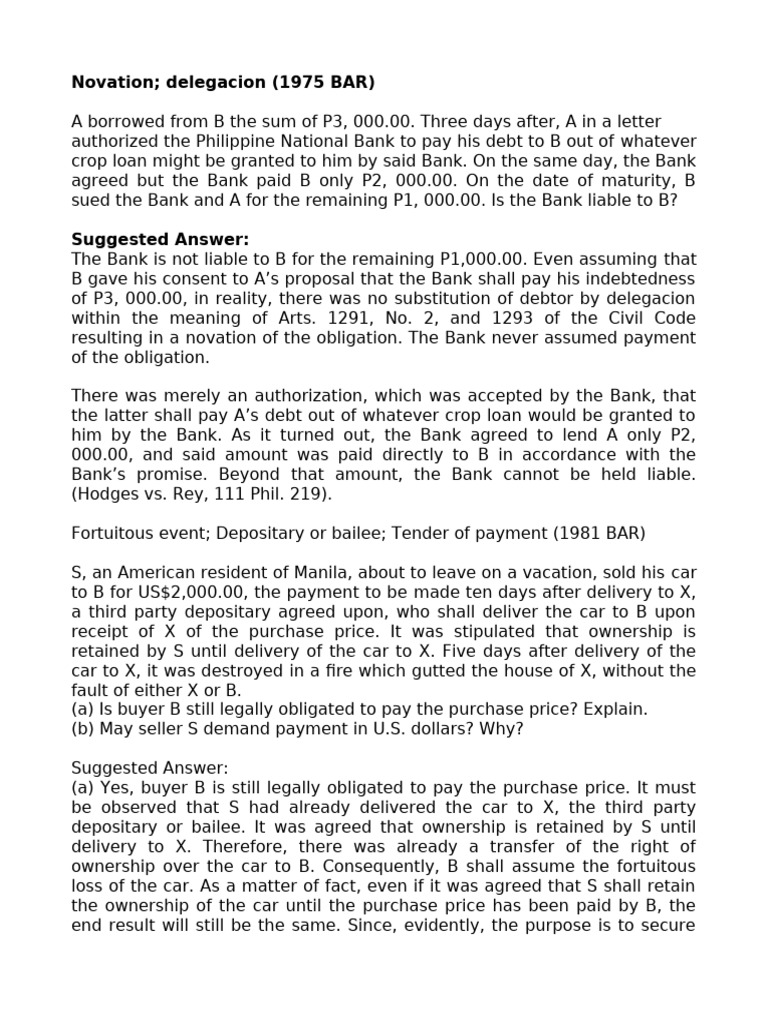 Novation; delegacion (1975 BAR)

A borrowed from B the sum of P3, 000.00. Three days after, A in a letter authorized the Philippine National Bank to pay his debt to B out of whatever crop loan might be granted to him by said Bank. On the same day, the Bank agreed but the Bank paid B only P2, 000.00. On the date of maturity, B sued the Bank and A for the remaining P1, 000.00. Is the Bank liable to B?

Suggested Answer:
The Bank is not liable to B for the remaining P1,000.00. Even assuming that B gave his consent to A's proposal that the Bank shall pay his indebtedness of P3, 000.00, in reality, there was no substitution of debtor by delegacion within the meaning of Arts. 1291, No. 2, and 1293 of the Civil Code resulting in a novation of the obligation. The Bank never assumed payment of the obligation.

There was merely an authorization, which was accepted by the Bank, that the latter shall pay A's debt out of whatever crop loan would be granted to him by the Bank. As it turned out, the Bank agreed to lend A only P2, 000.00, and said amount was paid directly to B in accordance with the Bank's promise. Beyond that amount, the Bank cannot be held liable. (Hodges vs. Rey, 111 Phil. 219).

Fortuitous event; Depositary or bailee; Tender of payment (1981 BAR)

S, an American resident of Manila, about to leave on a vacation, sold his car to B for US$2,000.00, the payment to be made ten days after delivery to X, a third party depositary agreed upon, who shall deliver the car to B upon receipt of X of the purchase price. It was stipulated that ownership is retained by S until delivery of the car to X. Five days after delivery of the car to X, it was destroyed in a fire which gutted the house of X, without the fault of either X or B.
(a) Is buyer B still legally obligated to pay the purchase price? Explain.
(b) May seller S demand payment in U.S. dollars? Why?

Suggested Answer:
(a) Yes, buyer B is still legally obligated to pay the purchase price. It must be observed that S had already delivered the car to X, the third party depositary or bailee. It was agreed that ownership is retained by S until delivery to X. Therefore, there was already a transfer of the right of ownership over the car to B. Consequently, B shall assume the fortuitous loss of the car. As a matter of fact, even if it was agreed that S shall retain the ownership of the car until the purchase price has been paid by B, the end result will still be the same. Since, evidently, the purpose is to secure